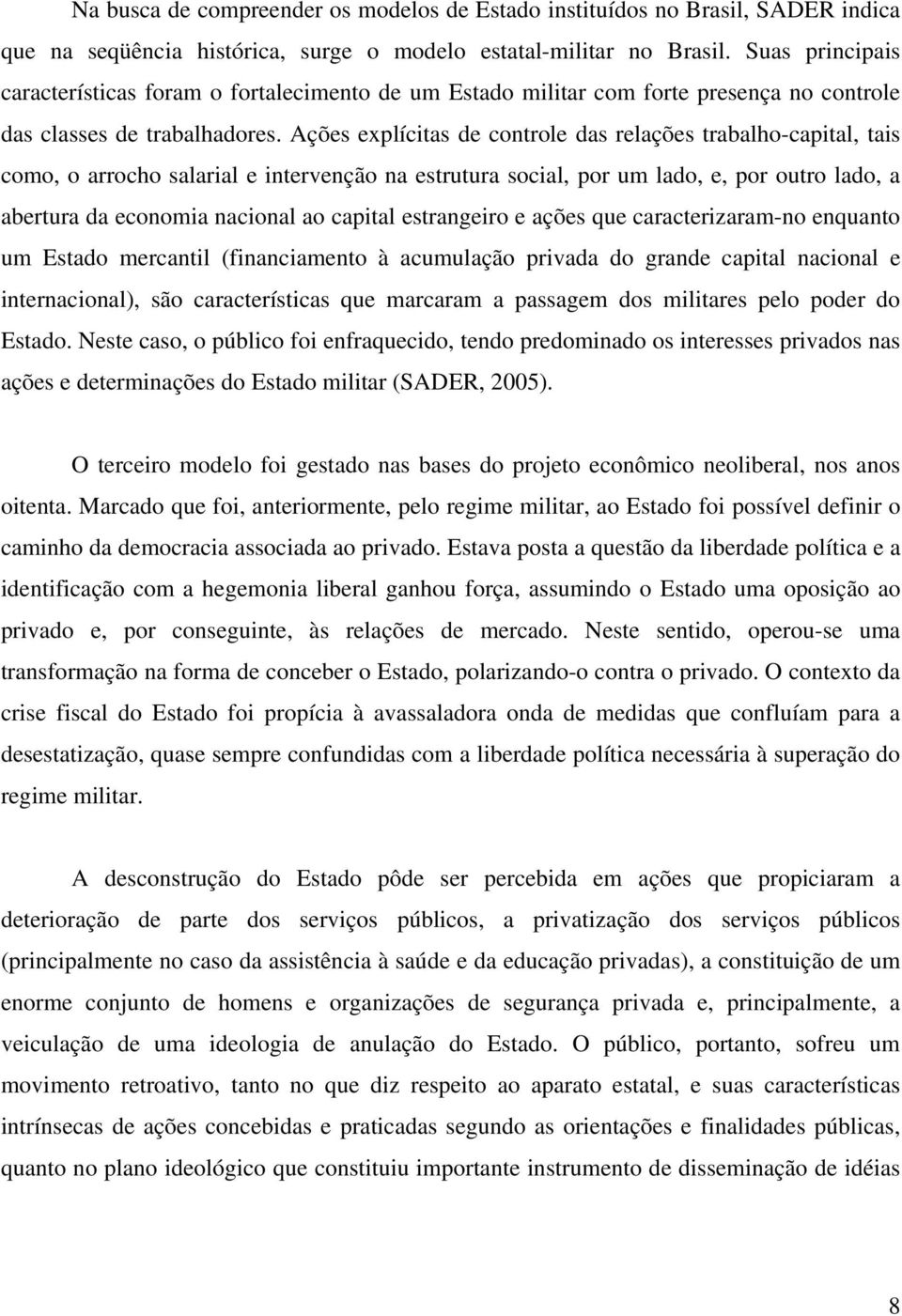 Na busca de compreender os modelos de Estado instituídos no Brasil, SADER indica que na seqüência histórica, surge o modelo estatal-militar no Brasil. Suas principais características foram o fortalecimento de um Estado militar com forte presença no controle das classes de trabalhadores. Ações explícitas de controle das relações trabalho-capital, tais como, o arrocho salarial e intervenção na estrutura social, por um lado, e, por outro lado, a abertura da economia nacional ao capital estrangeiro e ações que caracterizaram-no enquanto um Estado mercantil (financiamento à acumulação privada do grande capital nacional e internacional), são características que marcaram a passagem dos militares pelo poder do Estado. Neste caso, o público foi enfraquecido, tendo predominado os interesses privados nas ações e determinações do Estado militar (SADER, 2005).

O terceiro modelo foi gestado nas bases do projeto econômico neoliberal, nos anos oitenta. Marcado que foi, anteriormente, pelo regime militar, ao Estado foi possível definir o caminho da democracia associada ao privado. Estava posta a questão da liberdade política e a identificação com a hegemonia liberal ganhou força, assumindo o Estado uma oposição ao privado e, por conseguinte, às relações de mercado. Neste sentido, operou-se uma transformação na forma de conceber o Estado, polarizando-o contra o privado. O contexto da crise fiscal do Estado foi propícia à avassaladora onda de medidas que confluíam para a desestatização, quase sempre confundidas com a liberdade política necessária à superação do regime militar.

A desconstrução do Estado pôde ser percebida em ações que propiciaram a deterioração de parte dos serviços públicos, a privatização dos serviços públicos (principalmente no caso da assistência à saúde e da educação privadas), a constituição de um enorme conjunto de homens e organizações de segurança privada e, principalmente, a veiculação de uma ideologia de anulação do Estado. O público, portanto, sofreu um movimento retroativo, tanto no que diz respeito ao aparato estatal, e suas características intrínsecas de ações concebidas e praticadas segundo as orientações e finalidades públicas, quanto no plano ideológico que constituiu importante instrumento de disseminação de idéias

8